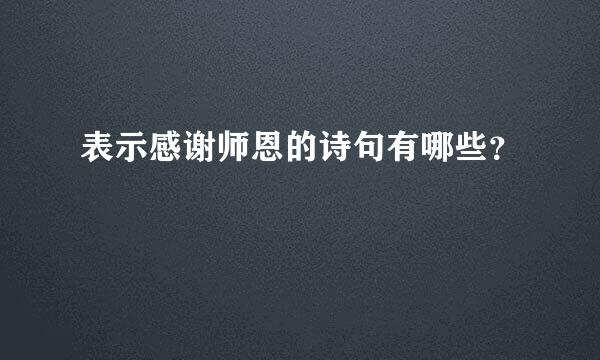 表示感谢师恩的诗句有哪些？